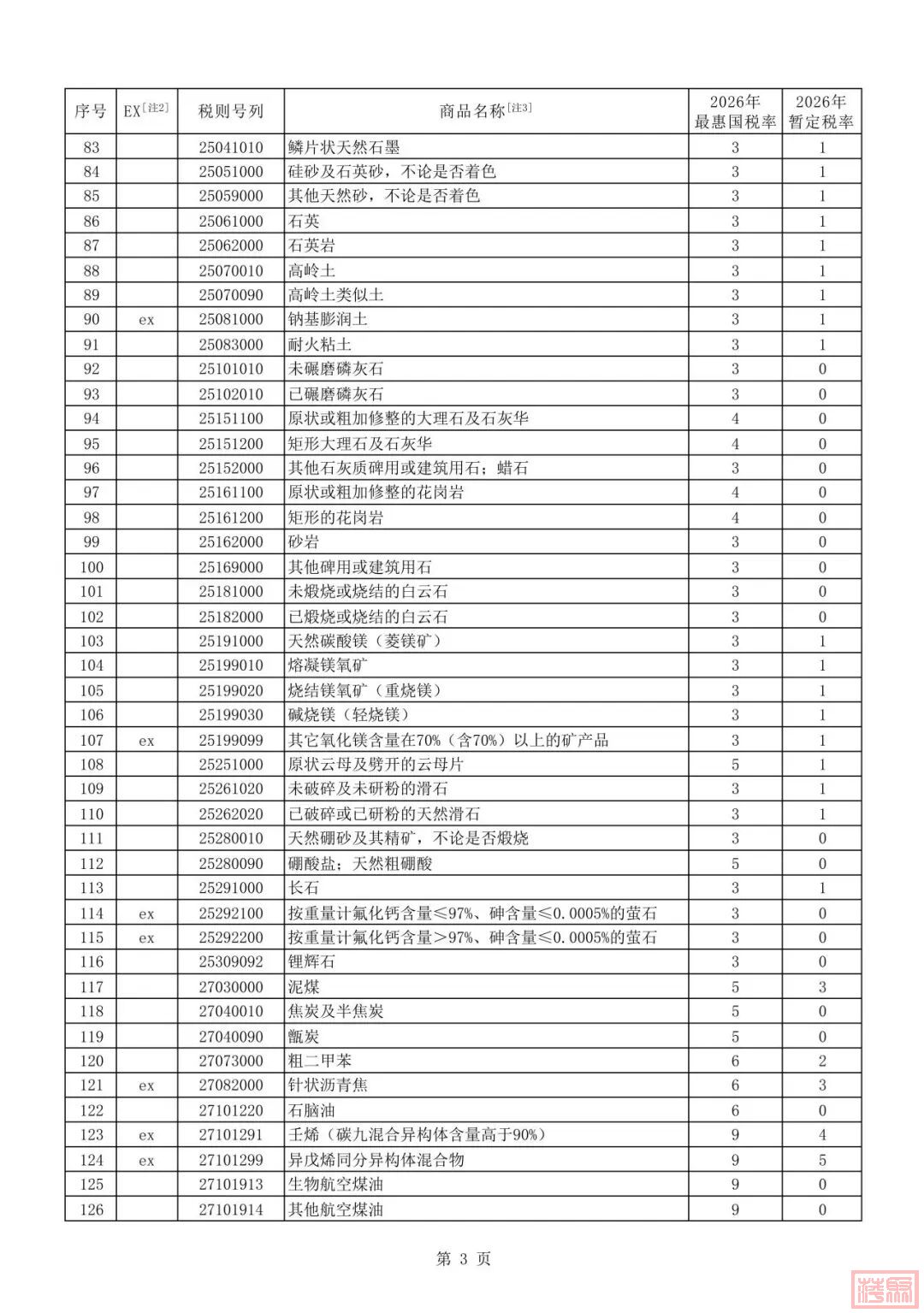 | 序号 | EX[注2] | 税则号列 | 商品名称[注3] | 2026年最惠国税率 | 2026年暂定税率 |
|---|---|---|---|---|---|
| 83 | | 25041010 | 鳞片状天然石墨 | 3 | 1 |
| 84 | | 25051000 | 硅砂及石英砂，不论是否着色 | 3 | 1 |
| 85 | | 25059000 | 其他天然砂，不论是否着色 | 3 | 1 |
| 86 | | 25061000 | 石英 | 3 | 1 |
| 87 | | 25062000 | 石英岩 | 3 | 1 |
| 88 | | 25070010 | 高岭土 | 3 | 1 |
| 89 | | 25070090 | 高岭土类似土 | 3 | 1 |
| 90 | ex | 25081000 | 钠基膨润土 | 3 | 1 |
| 91 | | 25083000 | 耐火粘土 | 3 | 1 |
| 92 | | 25101010 | 未碾磨磷灰石 | 3 | 0 |
| 93 | | 25102010 | 已碾磨磷灰石 | 3 | 0 |
| 94 | | 25151100 | 原状或粗加修整的大理石及石灰华 | 4 | 0 |
| 95 | | 25151200 | 矩形大理石及石灰华 | 4 | 0 |
| 96 | | 25152000 | 其他石灰质碑用或建筑用石；蜡石 | 3 | 0 |
| 97 | | 25161100 | 原状或粗加修整的花岗岩 | 4 | 0 |
| 98 | | 25161200 | 矩形的花岗岩 | 4 | 0 |
| 99 | | 25162000 | 砂岩 | 3 | 0 |
| 100 | | 25169000 | 其他碑用或建筑用石 | 3 | 0 |
| 101 | | 25181000 | 未煅烧或烧结的白云石 | 3 | 0 |
| 102 | | 25182000 | 已煅烧或烧结的白云石 | 3 | 0 |
| 103 | | 25191000 | 天然碳酸镁（菱镁矿） | 3 | 1 |
| 104 | | 25199010 | 熔凝镁氧矿 | 3 | 1 |
| 105 | | 25199020 | 烧结镁氧矿（重烧镁） | 3 | 1 |
| 106 | | 25199030 | 碱烧镁（轻烧镁） | 3 | 1 |
| 107 | ex | 25199099 | 其它氧化镁含量在70%（含70%）以上的矿产品 | 3 | 1 |
| 108 | | 25251000 | 原状云母及劈开的云母片 | 5 | 1 |
| 109 | | 25261020 | 未破碎及未研粉的滑石 | 3 | 1 |
| 110 | | 25262020 | 已破碎或已研粉的天然滑石 | 3 | 1 |
| 111 | | 25280010 | 天然硼砂及其精矿，不论是否煅烧 | 3 | 0 |
| 112 | | 25280090 | 硼酸盐；天然粗硼酸 | 5 | 0 |
| 113 | | 25291000 | 长石 | 3 | 1 |
| 114 | ex | 25292100 | 按重量计氟化钙含量≤97%、砷含量≤0.0005%的萤石 | 3 | 0 |
| 115 | ex | 25292200 | 按重量计氟化钙含量>97%、砷含量≤0.0005%的萤石 | 3 | 0 |
| 116 | | 25309092 | 锂辉石 | 3 | 0 |
| 117 | | 27030000 | 泥煤 | 5 | 3 |
| 118 | | 27040010 | 焦炭及半焦炭 | 5 | 0 |
| 119 | | 27040090 | 甑炭 | 5 | 0 |
| 120 | | 27073000 | 粗二甲苯 | 6 | 2 |
| 121 | ex | 27082000 | 针状沥青焦 | 6 | 3 |
| 122 | | 27101220 | 石脑油 | 6 | 0 |
| 123 | ex | 27101291 | 壬烯（碳九混合异构体含量高于90%） | 9 | 4 |
| 124 | ex | 27101299 | 异戊烯同分异构体混合物 | 9 | 5 |
| 125 | | 27101913 | 生物航空煤油 | 9 | 0 |
| 126 | | 27101914 | 其他航空煤油 | 9 | 0 |

第 3 页